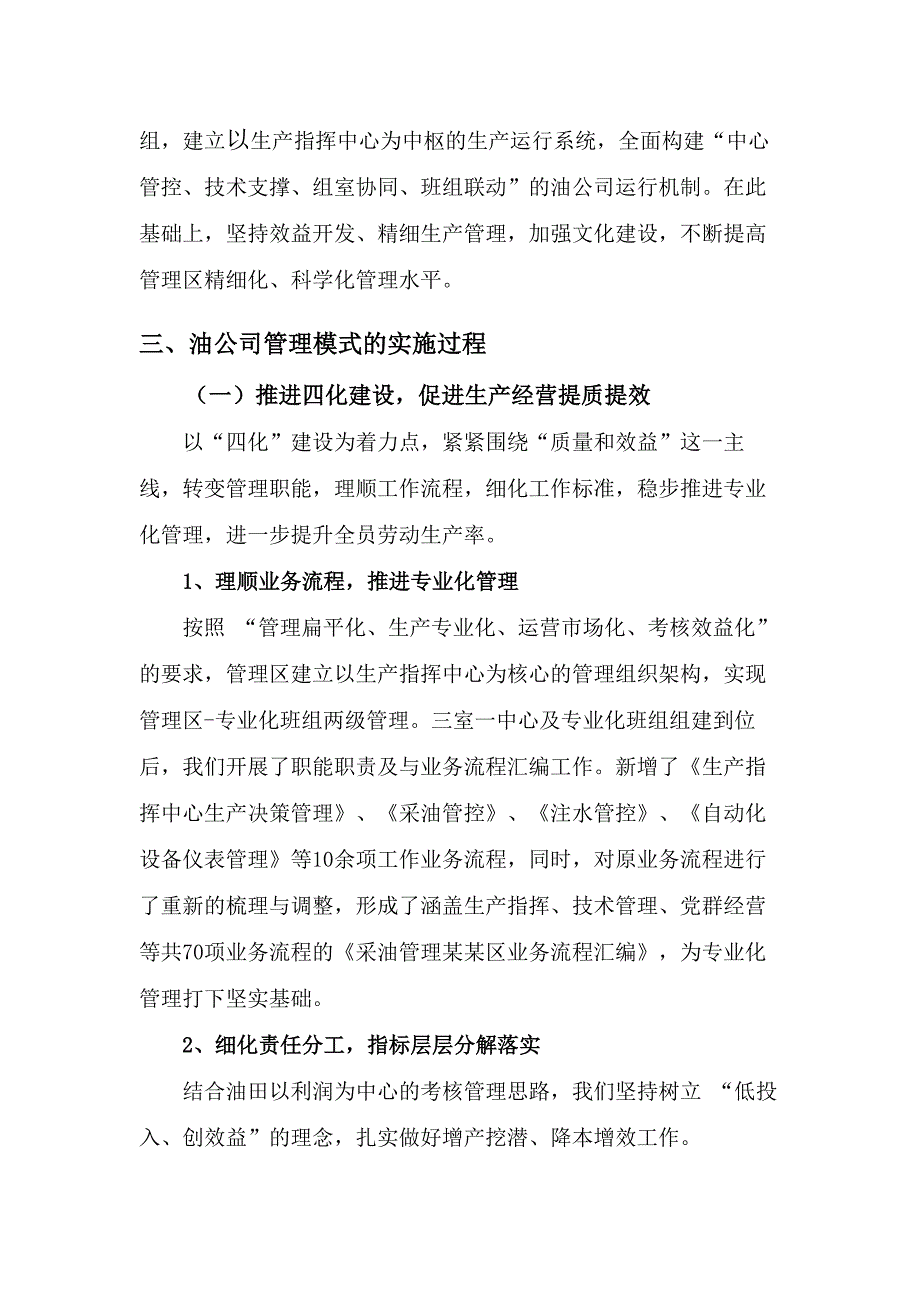 组，建立以生产指挥中心为中枢的生产运行系统，全面构建“中心管控、技术支撑、组室协同、班组联动”的油公司运行机制。在此基础上，坚持效益开发、精细生产管理，加强文化建设，不断提高管理区精细化、科学化管理水平。

三、油公司管理模式的实施过程

（一）推进四化建设，促进生产经营提质提效

以“四化”建设为着力点，紧紧围绕“质量和效益”这一主线，转变管理职能，理顺工作流程，细化工作标准，稳步推进专业化管理，进一步提升全员劳动生产率。

1、理顺业务流程，推进专业化管理

按照 “管理扁平化、生产专业化、运营市场化、考核效益化”的要求，管理区建立以生产指挥中心为核心的管理组织架构，实现管理区-专业化班组两级管理。三室一中心及专业化班组组建到位后，我们开展了职能职责及与业务流程汇编工作。新增了《生产指挥中心生产决策管理》、《采油管控》、《注水管控》、《自动化设备仪表管理》等10余项工作业务流程，同时，对原业务流程进行了重新的梳理与调整，形成了涵盖生产指挥、技术管理、党群经营等共70项业务流程的《采油管理某某区业务流程汇编》，为专业化管理打下坚实基础。

2、细化责任分工，指标层层分解落实

结合油田以利润为中心的考核管理思路，我们坚持树立 “低投入、创效益”的理念，扎实做好增产挖潜、降本增效工作。